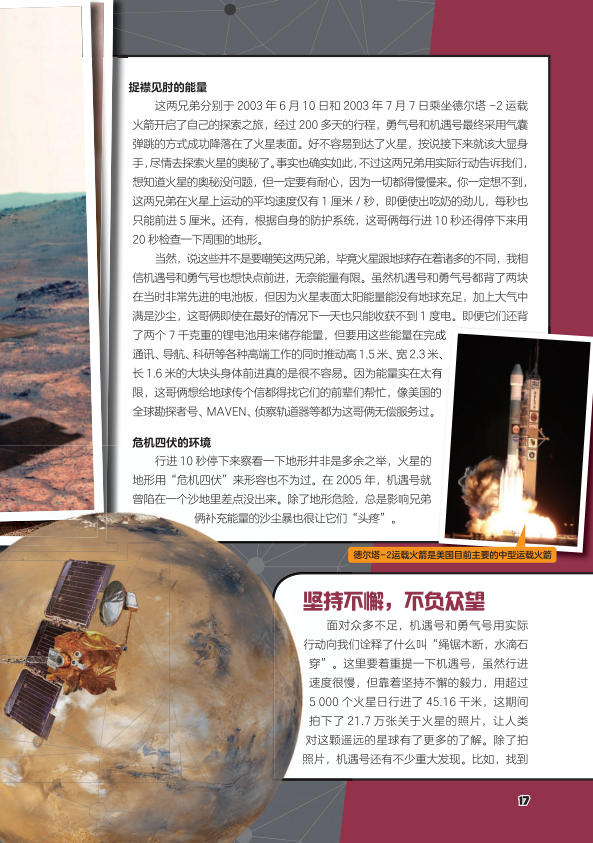 捉襟见肘的能量

这两兄弟分别于2003年6月10日和2003年7月7日乘坐德尔塔-2运载火箭开启了自己的探索之旅，经过200多天的行程，勇气号和机遇号最终采用气囊弹跳的方式成功降落在了火星表面。好不容易到达了火星，按说接下来就该大显身手，尽情去探索火星的奥秘了。事实也确实如此，不过这两兄弟用实际行动告诉我们，想知道火星的奥秘没问题，但一定要有耐心，因为一切都得慢慢来。你一定想不到，这两兄弟在火星上运动的平均速度仅有1厘米/秒，即便使出吃奶的劲儿，每秒也只能前进5厘米。还有，根据自身的防护系统，这哥俩每行进10秒还得停下来用20秒检查一下周围的地形。

当然，说这些并不是要嘲笑这两兄弟，毕竟火星跟地球存在着诸多的不同，我相信机遇号和勇气号也想快点前进，无奈能量有限。虽然机遇号和勇气号都背了两块在当时非常先进的电池板，但因为火星表面太阳能量能没有地球充足，加上大气中满是沙尘，这哥俩即使在最好的情况下一天也只能收获不到1度电。即便它们还背了两个7千克重的锂电池用来储存能量，但要用这些能量在完成通讯、导航、科研等各种高端工作的同时推动高1.5米、宽2.3米、长1.6米的大块头身体前进真的是很不容易。因为能量实在太有限，这哥俩想给地球传个信都得找它们的前辈们帮忙，像美国的全球勘探者号、MAVEN、侦察轨道器等都为这哥俩无偿服务过。

危机四伏的环境

行进10秒停下来察看一下地形并非是多余之举，火星的地形用“危机四伏”来形容也不为过。在2005年，机遇号就曾陷在一个沙地里差点没出来。除了地形危险，总是影响兄弟俩补充能量的沙尘暴也很让它们“头疼”。

德尔塔-2运载火箭是美国目前主要的中型运载火箭

坚持不懈，不负众望

面对众多不足，机遇号和勇气号用实际行动向我们诠释了什么叫“绳锯木断，水滴石穿”。这里要着重提一下机遇号，虽然行进速度很慢，但靠着坚持不懈的毅力，用超过5 000个火星日行进了45.16千米，这期间拍下了21.7万张关于火星的照片，让人类对这颗遥远的星球有了更多的了解。除了拍照片，机遇号还有不少重大发现。比如，找到

17